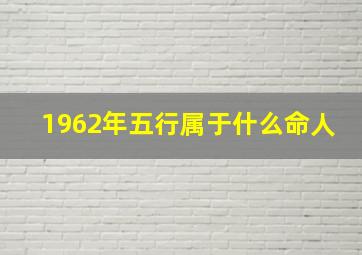 1962年五行属于什么命人